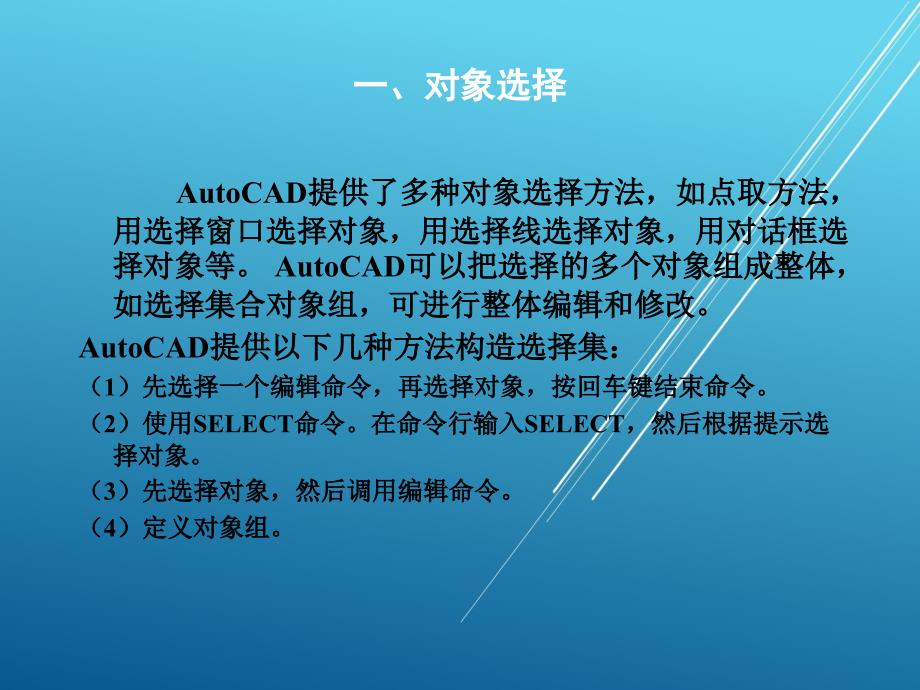 一、对象选择

AutoCAD提供了多种对象选择方法，如点取方法，用选择窗口选择对象，用选择线选择对象，用对话框选择对象等。 AutoCAD可以把选择的多个对象组成整体，如选择集合对象组，可进行整体编辑和修改。

AutoCAD提供以下几种方法构造选择集：
（1）先选择一个编辑命令，再选择对象，按回车键结束命令。
（2）使用SELECT命令。在命令行输入SELECT，然后根据提示选择对象。
（3）先选择对象，然后调用编辑命令。
（4）定义对象组。